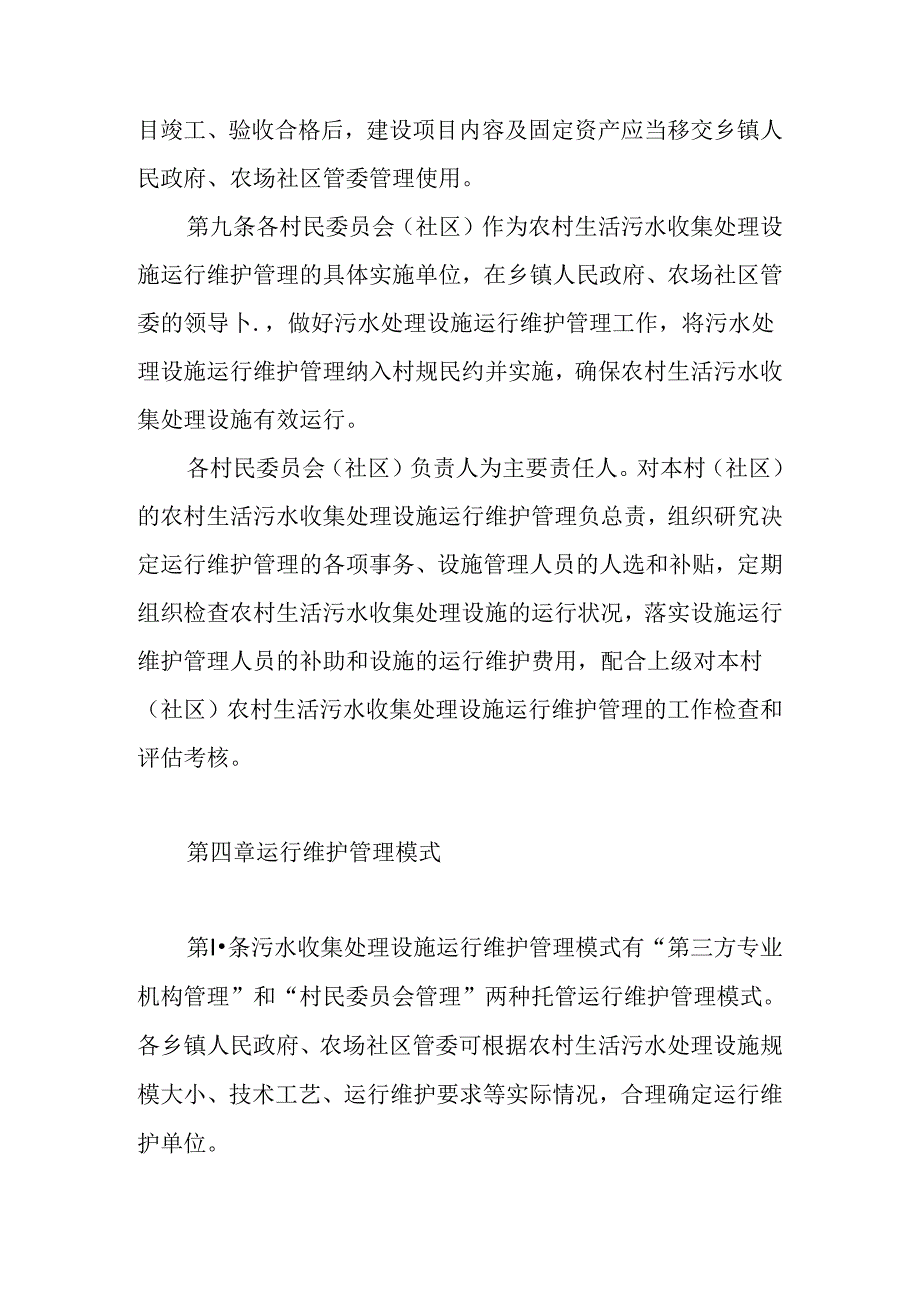 目竣工、验收合格后，建设项目内容及固定资产应当移交乡镇人民政府、农场社区管委管理使用。

第九条各村民委员会（社区）作为农村生活污水收集处理设施运行维护管理的具体实施单位，在乡镇人民政府、农场社区管委的领导卜.，做好污水处理设施运行维护管理工作，将污水处理设施运行维护管理纳入村规民约并实施，确保农村生活污水收集处理设施有效运行。

各村民委员会（社区）负责人为主要责任人。对本村（社区）的农村生活污水收集处理设施运行维护管理负总责，组织研究决定运行维护管理的各项事务、设施管理人员的人选和补贴，定期组织检查农村生活污水收集处理设施的运行状况，落实设施运行维护管理人员的补助和设施的运行维护费用，配合上级对本村（社区）农村生活污水收集处理设施运行维护管理的工作检查和评估考核。

第四章运行维护管理模式

第I•条污水收集处理设施运行维护管理模式有“第三方专业机构管理”和“村民委员会管理”两种托管运行维护管理模式。各乡镇人民政府、农场社区管委可根据农村生活污水处理设施规模大小、技术工艺、运行维护要求等实际情况，合理确定运行维护单位。